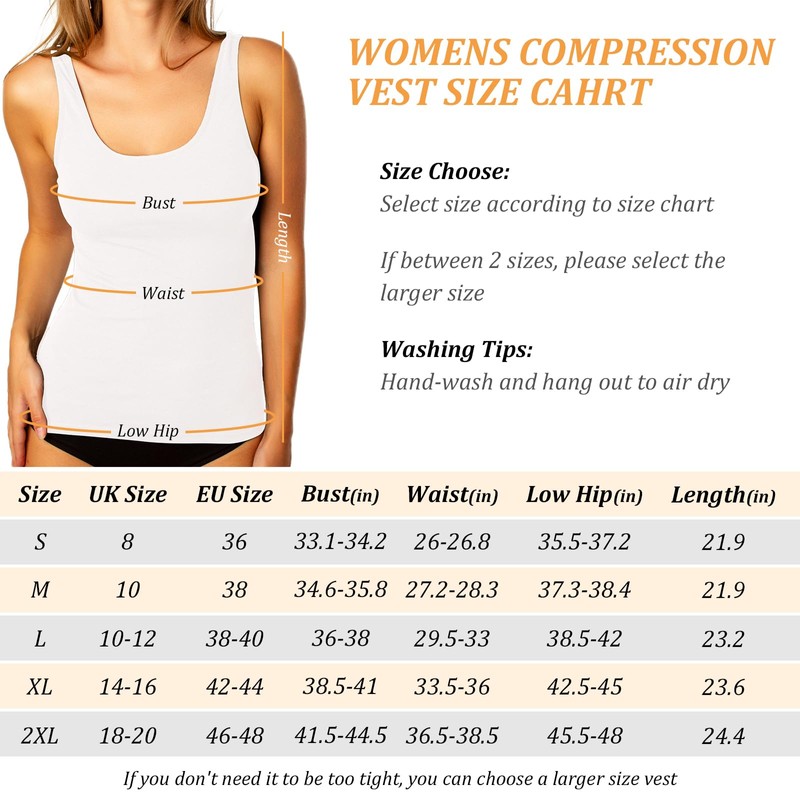 Bust
Waist
Low Hip
Length

WOMENS COMPRESSION VEST SIZE CAHRT

Size Choose:
Select size according to size chart

If between 2 sizes, please select the larger size

Washing Tips:
Hand-wash and hang out to air dry

| Size | UK Size | EU Size | Bust(in) | Waist(in) | Low Hip(in) | Length(in) |
|---|---|---|---|---|---|---|
| S | 8 | 36 | 33.1-34.2 | 26-26.8 | 35.5-37.2 | 21.9 |
| M | 10 | 38 | 34.6-35.8 | 27.2-28.3 | 37.3-38.4 | 21.9 |
| L | 10-12 | 38-40 | 36-38 | 29.5-33 | 38.5-42 | 23.2 |
| XL | 14-16 | 42-44 | 38.5-41 | 33.5-36 | 42.5-45 | 23.6 |
| 2XL | 18-20 | 46-48 | 41.5-44.5 | 36.5-38.5 | 45.5-48 | 24.4 |

If you don't need it to be too tight, you can choose a larger size vest